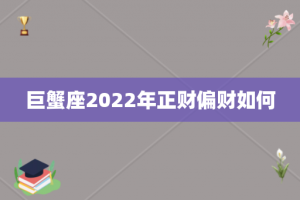 巨蟹座2022年正财偏财如何